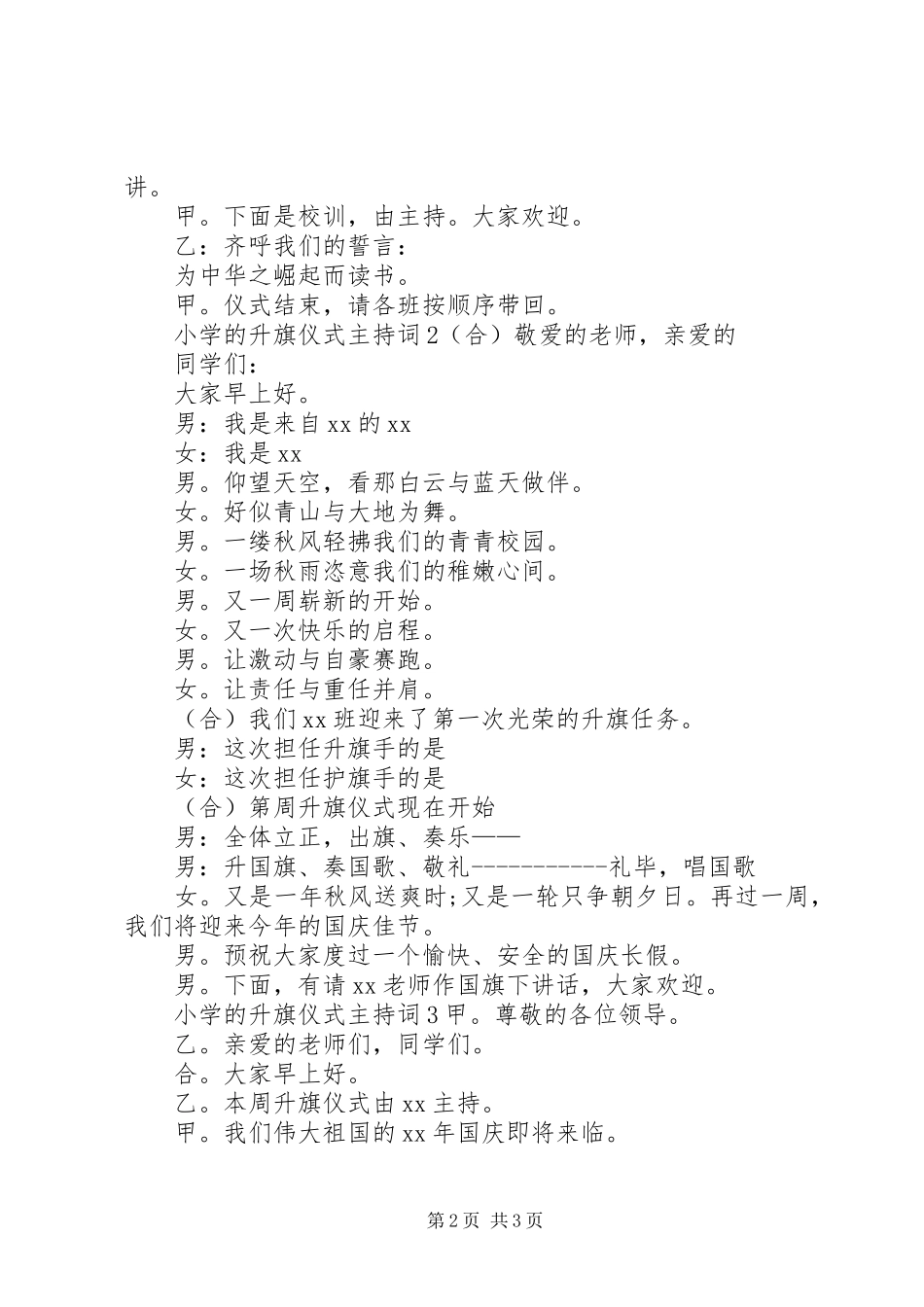 讲。

甲。下面是校训，由主持。大家欢迎。

乙：齐呼我们的誓言：

为中华之崛起而读书。

甲。仪式结束，请各班按顺序带回。

小学的升旗仪式主持词2（合）敬爱的老师，亲爱的同学们：

大家早上好。

男：我是来自xx的xx

女：我是xx

男。仰望天空，看那白云与蓝天做伴。

女。好似青山与大地为舞。

男。一缕秋风轻拂我们的青青校园。

女。一场秋雨恣意我们的稚嫩心间。

男。又一周崭新的开始。

女。又一次快乐的启程。

男。让激动与自豪赛跑。

女。让责任与重任并肩。

（合）我们xx班迎来了第一次光荣的升旗任务。

男：这次担任升旗手的是

女：这次担任护旗手的是

（合）第周升旗仪式现在开始

男：全体立正，出旗、奏乐——

男：升国旗、奏国歌、敬礼------------礼毕，唱国歌

女。又是一年秋风送爽时;又是一轮只争朝夕日。再过一周，我们将迎来今年的国庆佳节。

男。预祝大家度过一个愉快、安全的国庆长假。

男。下面，有请xx老师作国旗下讲话，大家欢迎。

小学的升旗仪式主持词3甲。尊敬的各位领导。

乙。亲爱的老师们，同学们。

合。大家早上好。

乙。本周升旗仪式由xx主持。

甲。我们伟大祖国的xx年国庆即将来临。

第2页 共3页